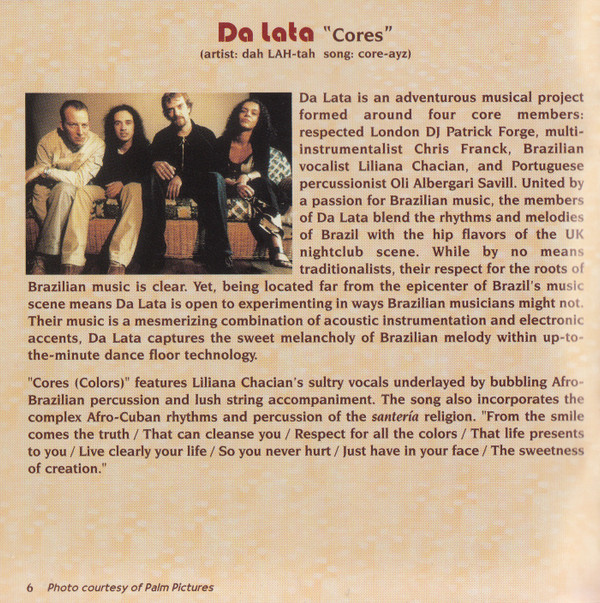 Da Lata "Cores"
(artist: dah LAH-tah song: core-ayz)

Da Lata is an adventurous musical project formed around four core members: respected London DJ Patrick Forge, multi-instrumentalist Chris Franck, Brazilian vocalist Liliana Chacian, and Portuguese percussionist Oli Albergari Savill. United by a passion for Brazilian music, the members of Da Lata blend the rhythms and melodies of Brazil with the hip flavors of the UK nightclub scene. While by no means traditionalists, their respect for the roots of Brazilian music is clear. Yet, being located far from the epicenter of Brazil's music scene means Da Lata is open to experimenting in ways Brazilian musicians might not. Their music is a mesmerizing combination of acoustic instrumentation and electronic accents, Da Lata captures the sweet melancholy of Brazilian melody within up-to-the-minute dance floor technology.

"Cores (Colors)" features Liliana Chacian's sultry vocals underlayed by bubbling Afro-Brazilian percussion and lush string accompaniment. The song also incorporates the complex Afro-Cuban rhythms and percussion of the santería religion. "From the smile comes the truth / That can cleanse you / Respect for all the colors / That life presents to you / Live clearly your life / So you never hurt / Just have in your face / The sweetness of creation."

6 Photo courtesy of Palm Pictures